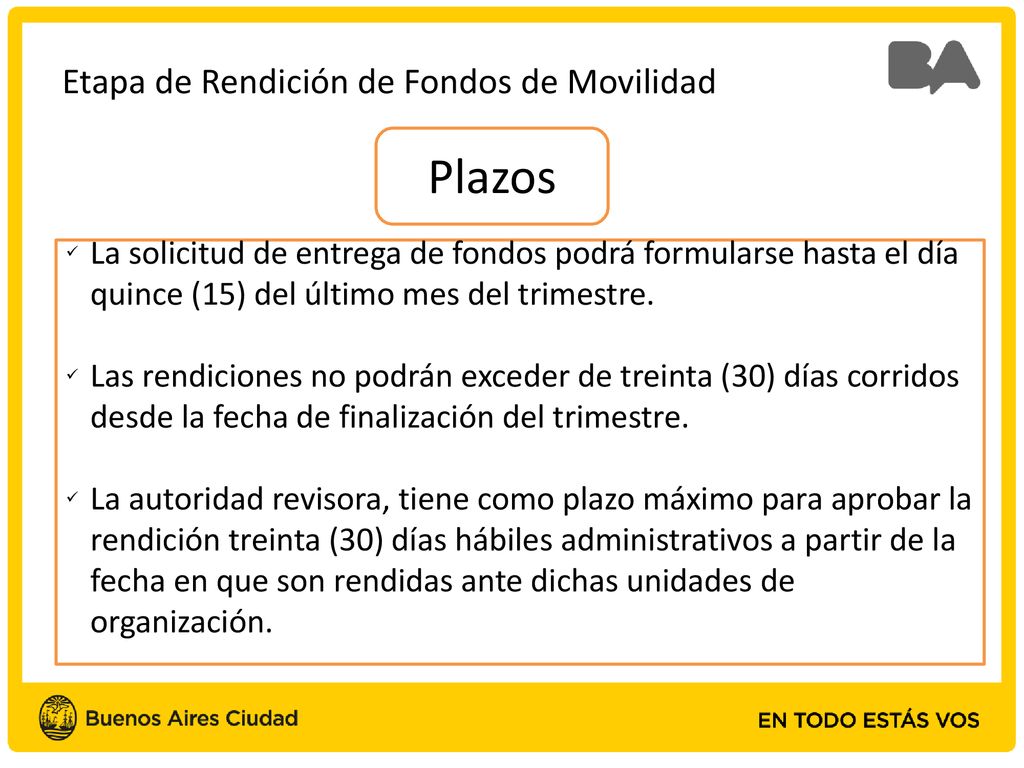 Etapa de Rendición de Fondos de Movilidad

BA

Plazos

✓ La solicitud de entrega de fondos podrá formularse hasta el día quince (15) del último mes del trimestre.

✓ Las rendiciones no podrán exceder de treinta (30) días corridos desde la fecha de finalización del trimestre.

✓ La autoridad revisora, tiene como plazo máximo para aprobar la rendición treinta (30) días hábiles administrativos a partir de la fecha en que son rendidas ante dichas unidades de organización.

Buenos Aires Ciudad

EN TODO ESTÁS VOS